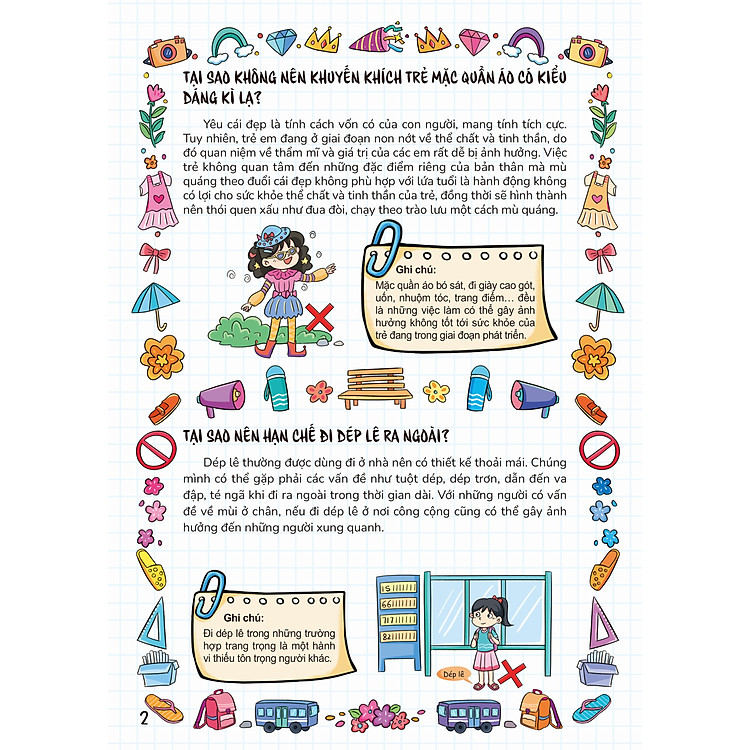 TẠI SAO KHÔNG NÊN KHUYẾN KHÍCH TRẺ MẶC QUẦN ÁO CÓ KIỂU DÁNG KÌ LẠ?

Yêu cái đẹp là tính cách vốn có của con người, mang tính tích cực. Tuy nhiên, trẻ em đang ở giai đoạn non nớt về thể chất và tinh thần, do đó quan niệm về thẩm mĩ và giá trị của các em rất dễ bị ảnh hưởng. Việc trẻ không quan tâm đến những đặc điểm riêng của bản thân mà mù quáng theo đuổi cái đẹp không phù hợp với lứa tuổi là hành động không có lợi cho sức khỏe thể chất và tinh thần của trẻ, đồng thời sẽ hình thành nên thói quen xấu như đua đòi, chạy theo trào lưu một cách mù quáng.

Ghi chú:
Mặc quần áo bó sát, đi giày cao gót, uốn, nhuộm tóc, trang điểm... đều là những việc làm có thể gây ảnh hưởng không tốt tới sức khỏe của trẻ đang trong giai đoạn phát triển.

TẠI SAO NÊN HẠN CHẾ ĐI DÉP LÊ RA NGOÀI?

Dép lê thường được dùng đi ở nhà nên có thiết kế thoải mái. Chúng mình có thể gặp phải các vấn đề như tuột dép, dép trơn, dẫn đến va đập, té ngã khi đi ra ngoài trong thời gian dài. Với những người có vấn đề về mùi ở chân, nếu đi dép lê ở nơi công cộng cũng có thể gây ảnh hưởng đến những người xung quanh.

Ghi chú:
Đi dép lê trong những trường hợp trang trọng là một hành vi thiếu tôn trọng người khác.

Dép lê

2